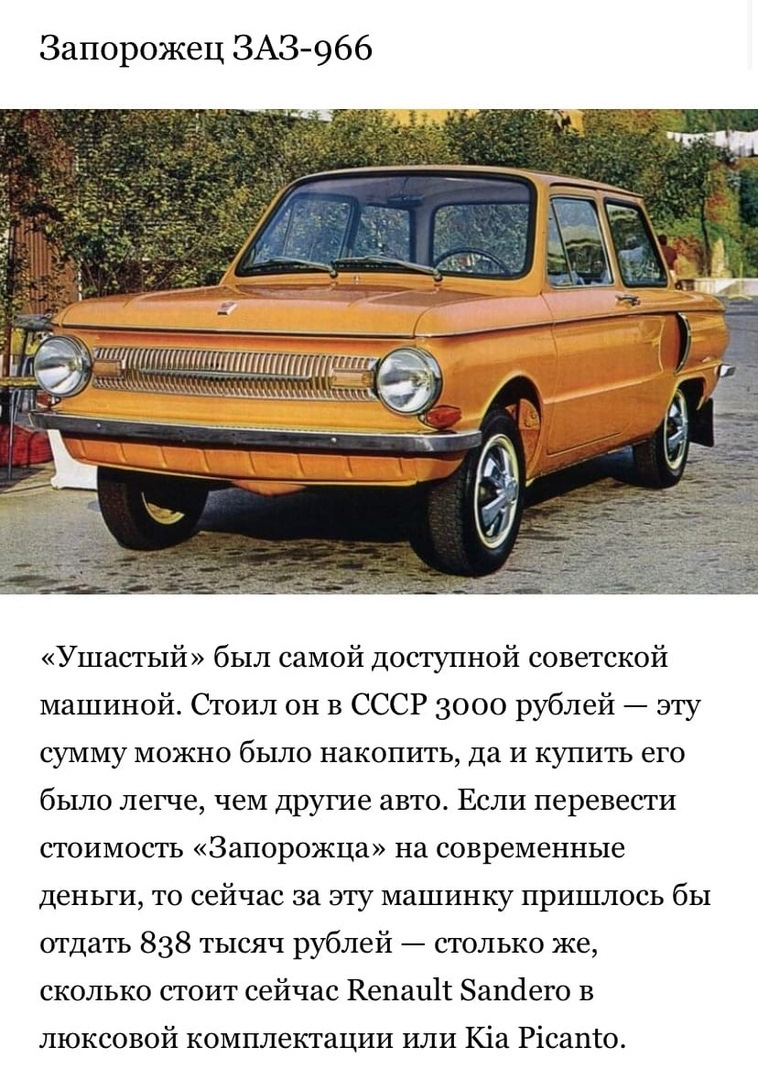 Запорожец ЗАЗ-966

«Ушастый» был самой доступной советской машиной. Стоил он в СССР 3000 рублей — эту сумму можно было накопить, да и купить его было легче, чем другие авто. Если перевести стоимость «Запорожца» на современные деньги, то сейчас за эту машинку пришлось бы отдать 838 тысяч рублей — столько же, сколько стоит сейчас Renault Sandero в люксовой комплектации или Kia Picanto.